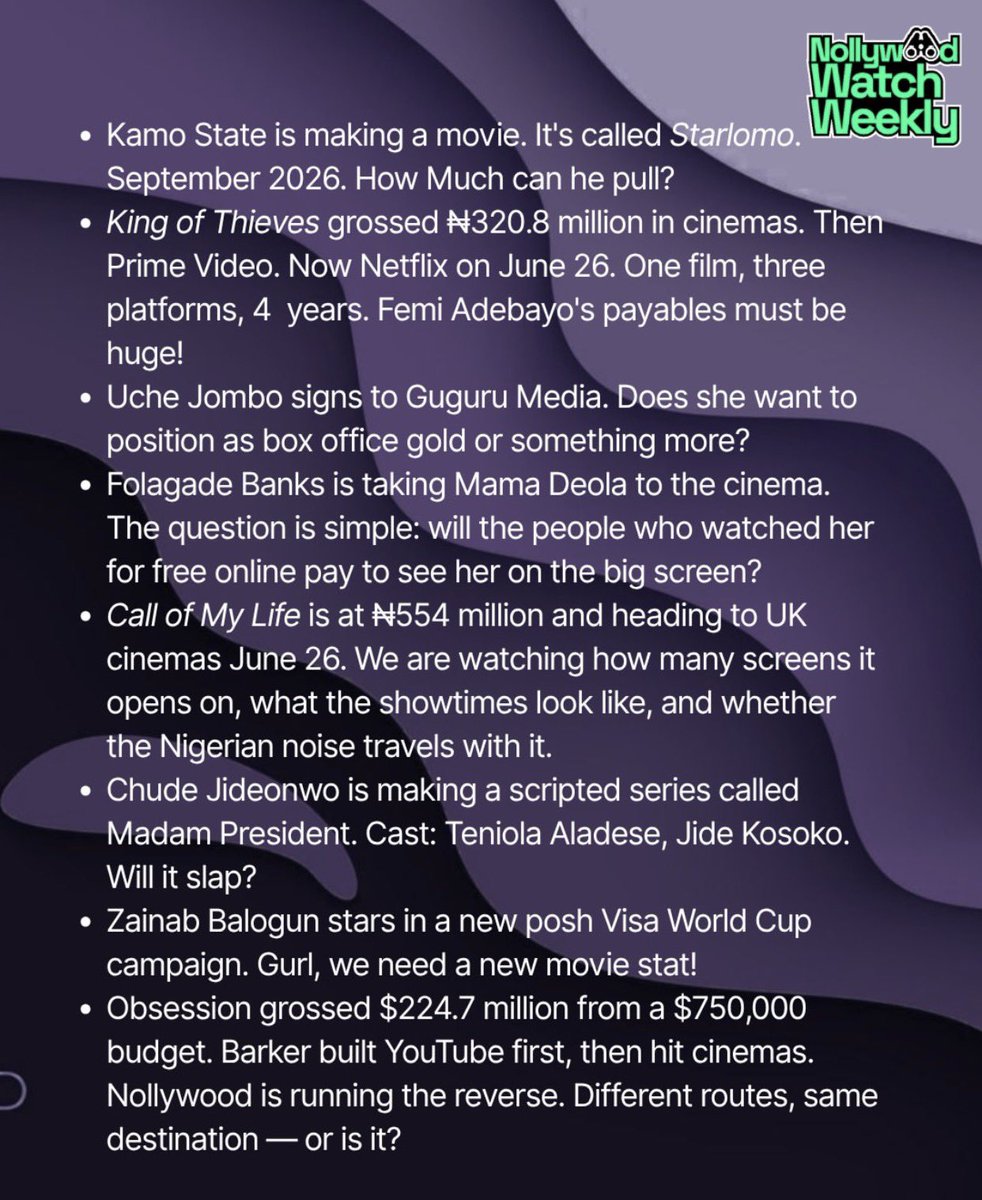 Nollywood Watch Weekly

• Kamo State is making a movie. It's called Starlomo. September 2026. How Much can he pull?
• King of Thieves grossed ₦320.8 million in cinemas. Then Prime Video. Now Netflix on June 26. One film, three platforms, 4 years. Femi Adebayo's payables must be huge!
• Uche Jombo signs to Guguru Media. Does she want to position as box office gold or something more?
• Folagade Banks is taking Mama Deola to the cinema. The question is simple: will the people who watched her for free online pay to see her on the big screen?
• Call of My Life is at ₦554 million and heading to UK cinemas June 26. We are watching how many screens it opens on, what the showtimes look like, and whether the Nigerian noise travels with it.
• Chude Jideonwo is making a scripted series called Madam President. Cast: Teniola Aladese, Jide Kosoko. Will it slap?
• Zainab Balogun stars in a new posh Visa World Cup campaign. Gurl, we need a new movie stat!
• Obsession grossed $224.7 million from a $750,000 budget. Barker built YouTube first, then hit cinemas. Nollywood is running the reverse. Different routes, same destination — or is it?